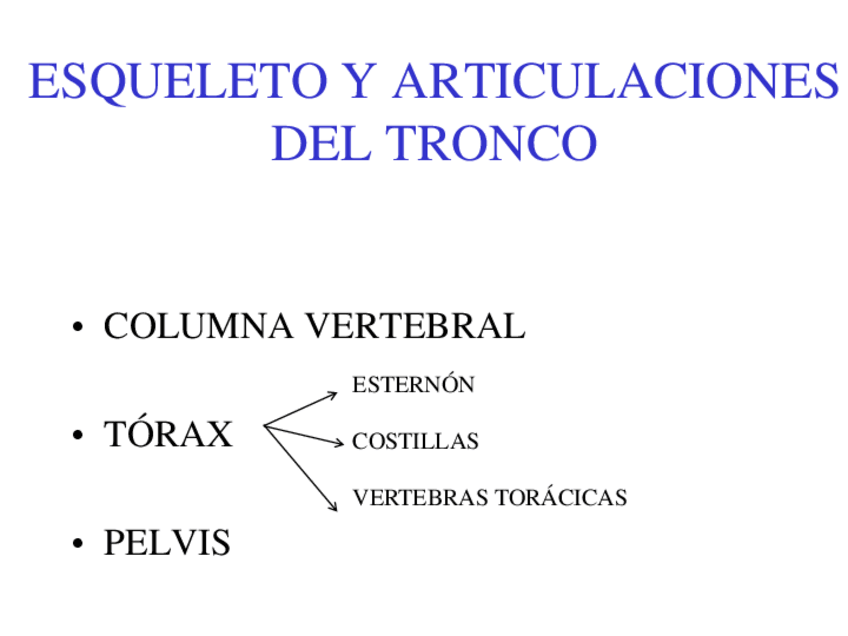 ESQUELETO Y ARTICULACIONES DEL TRONCO

• COLUMNA VERTEBRAL

• TÓRAX

ESTERNÓN

COSTILLAS

VERTEBRAS TORÁCICAS

• PELVIS